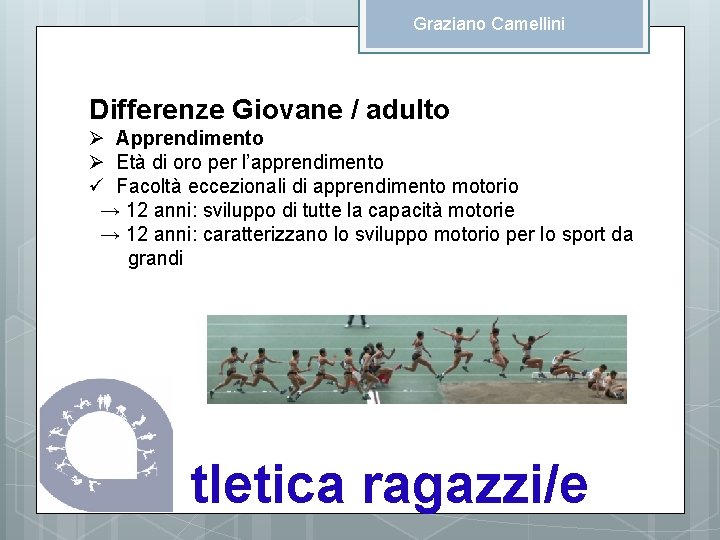 Graziano Camellini

Differenze Giovane / adulto

➢ Apprendimento
➢ Età di oro per l'apprendimento
✓ Facoltà eccezionali di apprendimento motorio
→ 12 anni: sviluppo di tutte la capacità motorie
→ 12 anni: caratterizzano lo sviluppo motorio per lo sport da grandi

tletica ragazzi/e